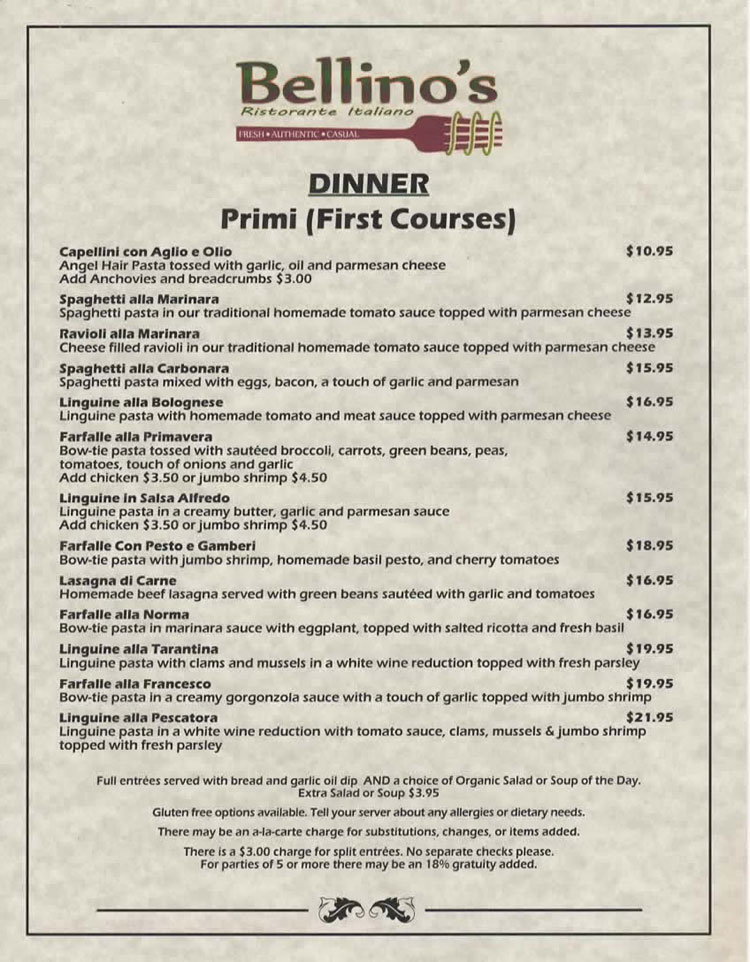 Bellino's
Ristorante Italiano
FRESH • AUTHENTIC • CASUAL

DINNER
Primi (First Courses)

Capellini con Aglio e Olio $10.95
Angel Hair Pasta tossed with garlic, oil and parmesan cheese
Add Anchovies and breadcrumbs $3.00

Spaghetti alla Marinara $12.95
Spaghetti pasta in our traditional homemade tomato sauce topped with parmesan cheese

Ravioli alla Marinara $13.95
Cheese filled ravioli in our traditional homemade tomato sauce topped with parmesan cheese

Spaghetti alla Carbonara $15.95
Spaghetti pasta mixed with eggs, bacon, a touch of garlic and parmesan

Linguine alla Bolognese $16.95
Linguine pasta with homemade tomato and meat sauce topped with parmesan cheese

Farfalle alla Primavera $14.95
Bow-tie pasta tossed with sautéed broccoli, carrots, green beans, peas, tomatoes, touch of onions and garlic
Add chicken $3.50 or jumbo shrimp $4.50

Linguine in Salsa Alfredo $15.95
Linguine pasta in a creamy butter, garlic and parmesan sauce
Add chicken $3.50 or jumbo shrimp $4.50

Farfalle Con Pesto e Gamberi $18.95
Bow-tie pasta with jumbo shrimp, homemade basil pesto, and cherry tomatoes

Lasagna di Carne $16.95
Homemade beef lasagna served with green beans sautéed with garlic and tomatoes

Farfalle alla Norma $16.95
Bow-tie pasta in marinara sauce with eggplant, topped with salted ricotta and fresh basil

Linguine alla Tarantina $19.95
Linguine pasta with clams and mussels in a white wine reduction topped with fresh parsley

Farfalle alla Francesco $19.95
Bow-tie pasta in a creamy gorgonzola sauce with a touch of garlic topped with jumbo shrimp

Linguine alla Pescatora $21.95
Linguine pasta in a white wine reduction with tomato sauce, clams, mussels & jumbo shrimp topped with fresh parsley

Full entrées served with bread and garlic oil dip AND a choice of Organic Salad or Soup of the Day.
Extra Salad or Soup $3.95

Gluten free options available. Tell your server about any allergies or dietary needs.

There may be an a-la-carte charge for substitutions, changes, or items added.

There is a $3.00 charge for split entrées. No separate checks please.
For parties of 5 or more there may be an 18% gratuity added.